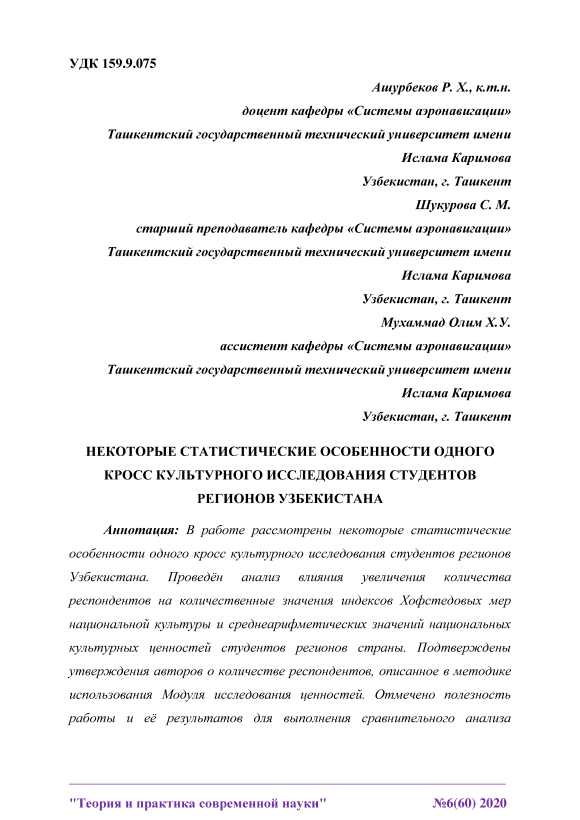 УДК 159.9.075

Ашурбеков Р. Х., к.т.н.
доцент кафедры «Системы аэронавигации»
Ташкентский государственный технический университет имени Ислама Каримова
Узбекистан, г. Ташкент
Шукурова С. М.
старший преподаватель кафедры «Системы аэронавигации»
Ташкентский государственный технический университет имени Ислама Каримова
Узбекистан, г. Ташкент
Мухаммад Олим Х.У.
ассистент кафедры «Системы аэронавигации»
Ташкентский государственный технический университет имени Ислама Каримова
Узбекистан, г. Ташкент

НЕКОТОРЫЕ СТАТИСТИЧЕСКИЕ ОСОБЕННОСТИ ОДНОГО КРОСС КУЛЬТУРНОГО ИССЛЕДОВАНИЯ СТУДЕНТОВ РЕГИОНОВ УЗБЕКИСТАНА

Аннотация: В работе рассмотрены некоторые статистические особенности одного кросс культурного исследования студентов регионов Узбекистана. Проведён анализ влияния увеличения количества респондентов на количественные значения индексов Хофстедовых мер национальной культуры и среднеарифметических значений национальных культурных ценностей студентов регионов страны. Подтверждены утверждения авторов о количестве респондентов, описанное в методике использования Модуля исследования ценностей. Отмечено полезность работы и её результатов для выполнения сравнительного анализа

"Теория и практика современной науки" №6(60) 2020